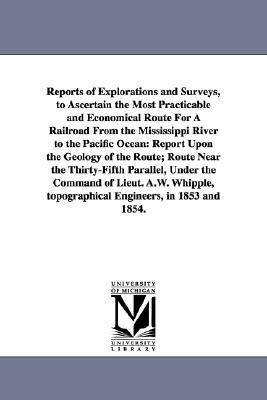 Reports of Explorations and Surveys, to Ascertain the Most Practicable and Economical Route For A Railroad From the Mississippi River to the Pacific Ocean: Report Upon the Geology of the Route; Route Near the Thirty-Fifth Parallel, Under the Command of Lieut. A.W. Whipple, topographical Engineers, in 1853 and 1854.

UNIVERSITY OF MICHIGAN

M

UNIVERSITY LIBRARY